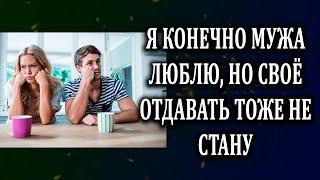 Я КОНЕЧНО МУЖА ЛЮБЛЮ, НО СВОЁ ОТДАВАТЬ ТОЖЕ НЕ СТАНУ